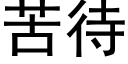 苦待